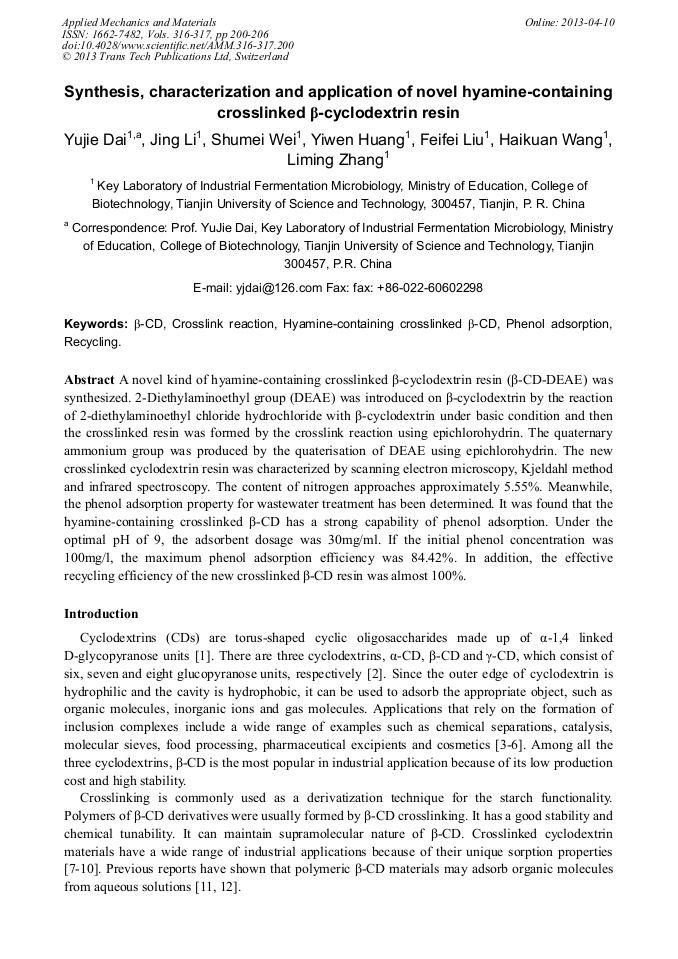 Applied Mechanics and Materials
ISSN: 1662-7482, Vols. 316-317, pp 200-206
doi:10.4028/www.scientific.net/AMM.316-317.200
© 2013 Trans Tech Publications Ltd, Switzerland

Online: 2013-04-10

Synthesis, characterization and application of novel hyamine-containing crosslinked β-cyclodextrin resin

Yujie Dai$^{1,a}$, Jing Li$^1$, Shumei Wei$^1$, Yiwen Huang$^1$, Feifei Liu$^1$, Haikuan Wang$^1$, Liming Zhang$^1$

$^1$ Key Laboratory of Industrial Fermentation Microbiology, Ministry of Education, College of Biotechnology, Tianjin University of Science and Technology, 300457, Tianjin, P. R. China

$^a$ Correspondence: Prof. YuJie Dai, Key Laboratory of Industrial Fermentation Microbiology, Ministry of Education, College of Biotechnology, Tianjin University of Science and Technology, Tianjin 300457, P.R. China

E-mail: yjdai@126.com Fax: fax: +86-022-60602298

Keywords: β-CD, Crosslink reaction, Hyamine-containing crosslinked β-CD, Phenol adsorption, Recycling.

Abstract A novel kind of hyamine-containing crosslinked β-cyclodextrin resin (β-CD-DEAE) was synthesized. 2-Diethylaminoethyl group (DEAE) was introduced on β-cyclodextrin by the reaction of 2-diethylaminoethyl chloride hydrochloride with β-cyclodextrin under basic condition and then the crosslinked resin was formed by the crosslink reaction using epichlorohydrin. The quaternary ammonium group was produced by the quaterisation of DEAE using epichlorohydrin. The new crosslinked cyclodextrin resin was characterized by scanning electron microscopy, Kjeldahl method and infrared spectroscopy. The content of nitrogen approaches approximately 5.55%. Meanwhile, the phenol adsorption property for wastewater treatment has been determined. It was found that the hyamine-containing crosslinked β-CD has a strong capability of phenol adsorption. Under the optimal pH of 9, the adsorbent dosage was 30mg/ml. If the initial phenol concentration was 100mg/l, the maximum phenol adsorption efficiency was 84.42%. In addition, the effective recycling efficiency of the new crosslinked β-CD resin was almost 100%.

Introduction

Cyclodextrins (CDs) are torus-shaped cyclic oligosaccharides made up of α-1,4 linked D-glycopyranose units [1]. There are three cyclodextrins, α-CD, β-CD and γ-CD, which consist of six, seven and eight glucopyranose units, respectively [2]. Since the outer edge of cyclodextrin is hydrophilic and the cavity is hydrophobic, it can be used to adsorb the appropriate object, such as organic molecules, inorganic ions and gas molecules. Applications that rely on the formation of inclusion complexes include a wide range of examples such as chemical separations, catalysis, molecular sieves, food processing, pharmaceutical excipients and cosmetics [3-6]. Among all the three cyclodextrins, β-CD is the most popular in industrial application because of its low production cost and high stability.

Crosslinking is commonly used as a derivatization technique for the starch functionality. Polymers of β-CD derivatives were usually formed by β-CD crosslinking. It has a good stability and chemical tunability. It can maintain supramolecular nature of β-CD. Crosslinked cyclodextrin materials have a wide range of industrial applications because of their unique sorption properties [7-10]. Previous reports have shown that polymeric β-CD materials may adsorb organic molecules from aqueous solutions [11, 12].